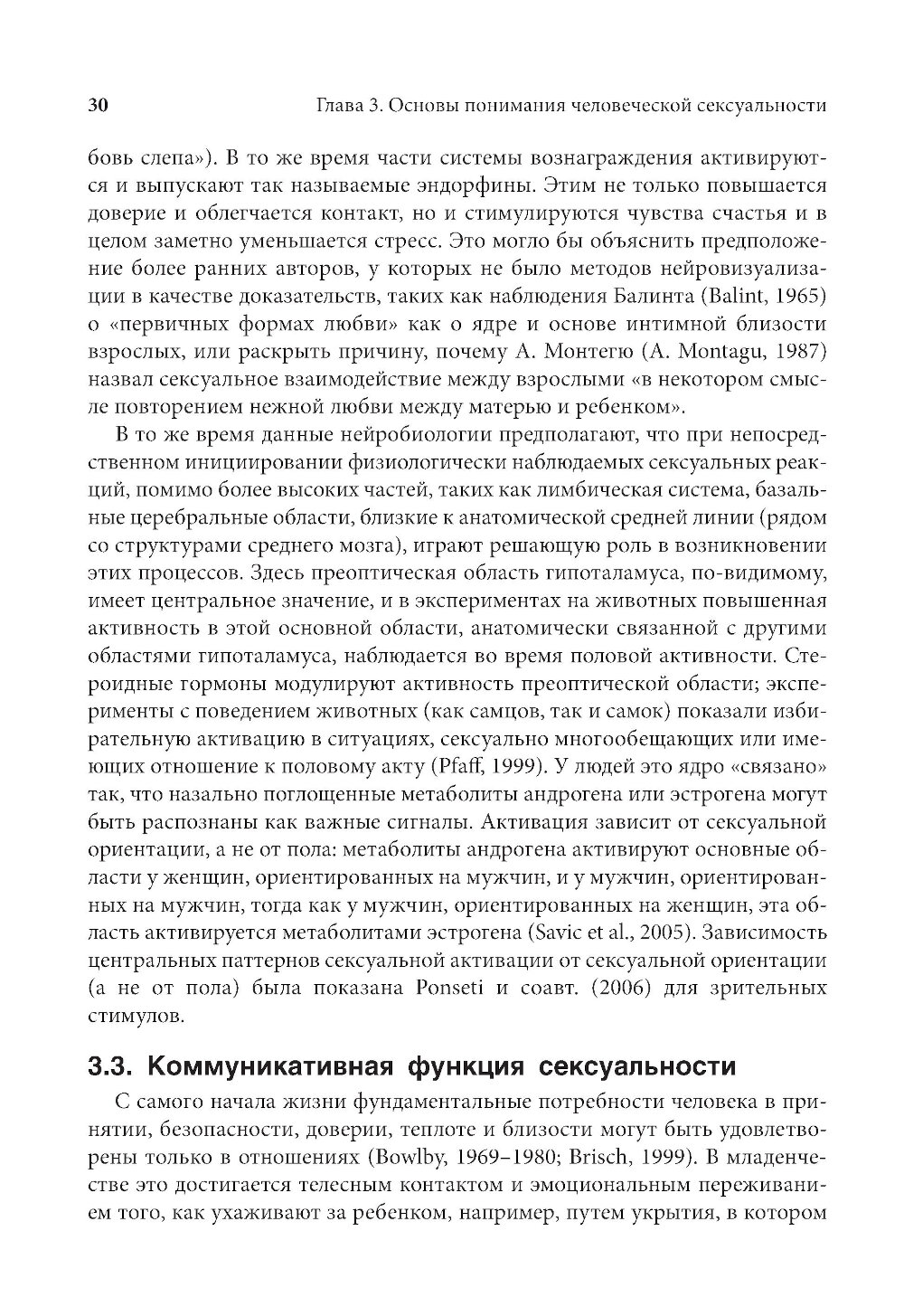 30 Глава 3. Основы понимания человеческой сексуальности

бовь слепа»). В то же время части системы вознаграждения активируются и выпускают так называемые эндорфины. Этим не только повышается доверие и облегчается контакт, но и стимулируются чувства счастья и в целом заметно уменьшается стресс. Это могло бы объяснить предположение более ранних авторов, у которых не было методов нейровизуализации в качестве доказательств, таких как наблюдения Балинта (Balint, 1965) о «первичных формах любви» как о ядре и основе интимной близости взрослых, или раскрыть причину, почему А. Монтегю (A. Montagu, 1987) назвал сексуальное взаимодействие между взрослыми «в некотором смысле повторением нежной любви между матерью и ребенком».

В то же время данные нейробиологии предполагают, что при непосредственном инициировании физиологически наблюдаемых сексуальных реакций, помимо более высоких частей, таких как лимбическая система, базальные церебральные области, близкие к анатомической средней линии (рядом со структурами среднего мозга), играют решающую роль в возникновении этих процессов. Здесь преоптическая область гипоталамуса, по-видимому, имеет центральное значение, и в экспериментах на животных повышенная активность в этой основной области, анатомически связанной с другими областями гипоталамуса, наблюдается во время половой активности. Стероидные гормоны модулируют активность преоптической области; эксперименты с поведением животных (как самцов, так и самок) показали избирательную активацию в ситуациях, сексуально многообещающих или имеющих отношение к половому акту (Pfaff, 1999). У людей это ядро «связано» так, что назально поглощенные метаболиты андрогена или эстрогена могут быть распознаны как важные сигналы. Активация зависит от сексуальной ориентации, а не от пола: метаболиты андрогена активируют основные области у женщин, ориентированных на мужчин, и у мужчин, ориентированных на мужчин, тогда как у мужчин, ориентированных на женщин, эта область активируется метаболитами эстрогена (Savic et al., 2005). Зависимость центральных паттернов сексуальной активации от сексуальной ориентации (а не от пола) была показана Ponseti и соавт. (2006) для зрительных стимулов.

3.3. Коммуникативная функция сексуальности

С самого начала жизни фундаментальные потребности человека в принятии, безопасности, доверии, теплоте и близости могут быть удовлетворены только в отношениях (Bowlby, 1969–1980; Brisch, 1999). В младенчестве это достигается телесным контактом и эмоциональным переживанием того, как ухаживают за ребенком, например, путем укрытия, в котором